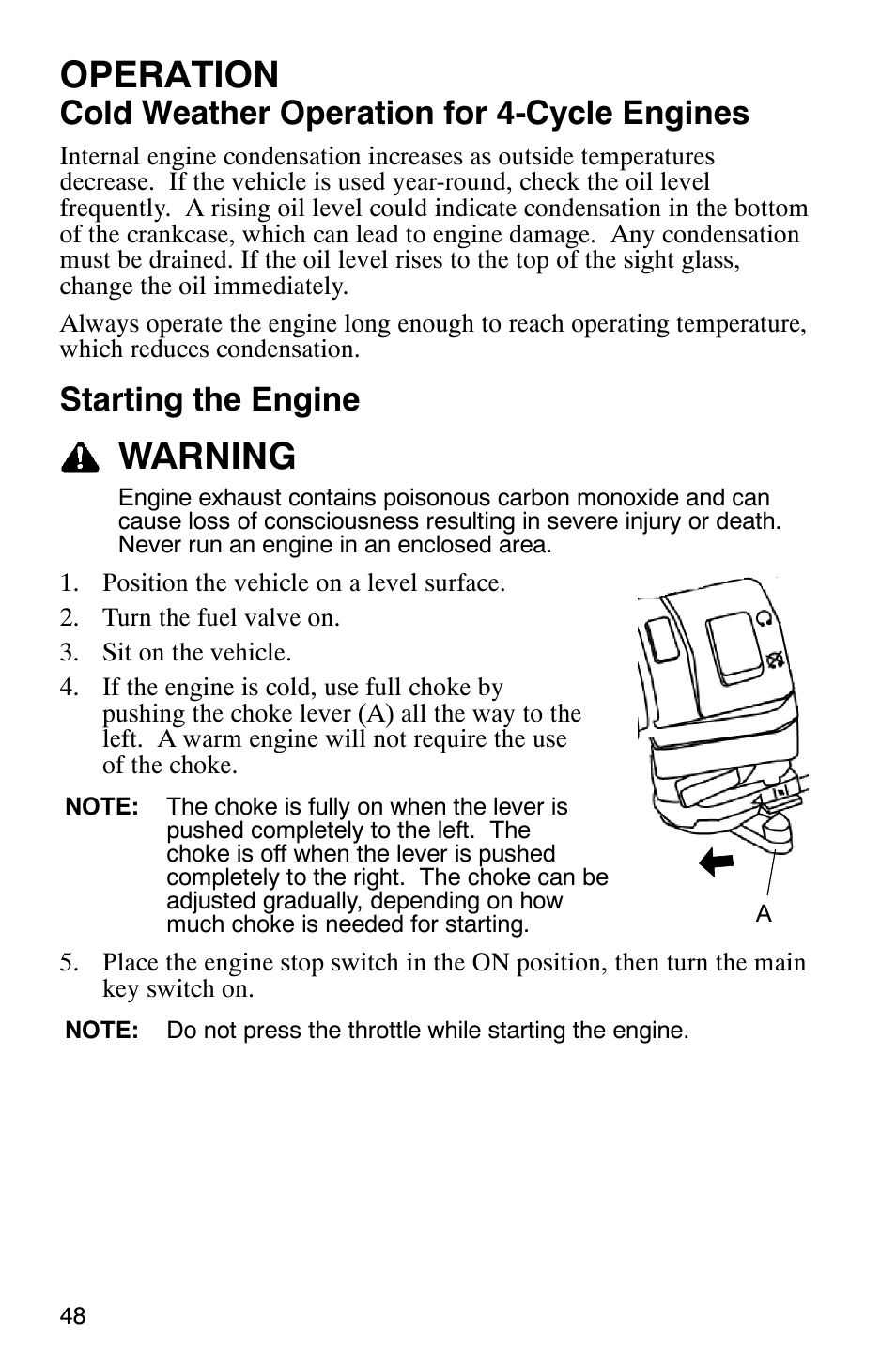 OPERATION
Cold Weather Operation for 4-Cycle Engines

Internal engine condensation increases as outside temperatures decrease. If the vehicle is used year-round, check the oil level frequently. A rising oil level could indicate condensation in the bottom of the crankcase, which can lead to engine damage. Any condensation must be drained. If the oil level rises to the top of the sight glass, change the oil immediately.

Always operate the engine long enough to reach operating temperature, which reduces condensation.

Starting the Engine

WARNING

Engine exhaust contains poisonous carbon monoxide and can cause loss of consciousness resulting in severe injury or death. Never run an engine in an enclosed area.

1. Position the vehicle on a level surface.
2. Turn the fuel valve on.
3. Sit on the vehicle.
4. If the engine is cold, use full choke by pushing the choke lever (A) all the way to the left. A warm engine will not require the use of the choke.

NOTE: The choke is fully on when the lever is pushed completely to the left. The choke is off when the lever is pushed completely to the right. The choke can be adjusted gradually, depending on how much choke is needed for starting.

A

5. Place the engine stop switch in the ON position, then turn the main key switch on.

NOTE: Do not press the throttle while starting the engine.

48